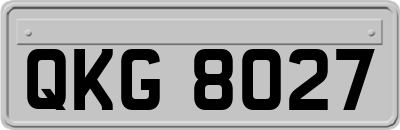 QKG 8027